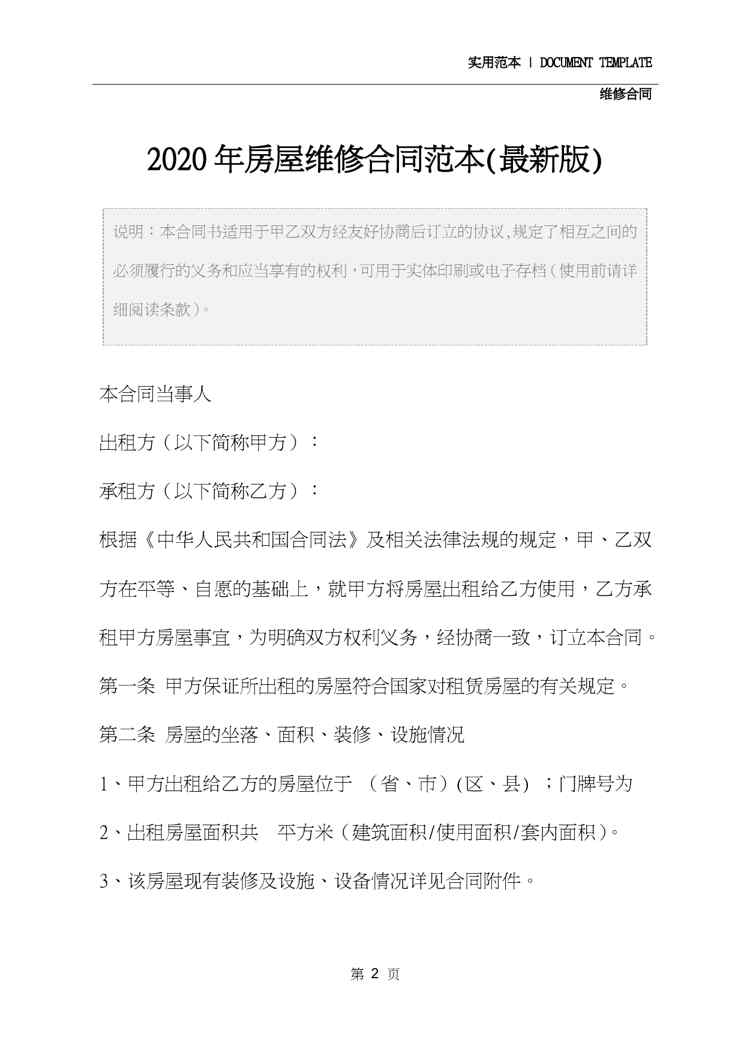 实用范本 | DOCUMENT TEMPLATE

维修合同

2020年房屋维修合同范本(最新版)

说明：本合同书适用于甲乙双方经友好协商后订立的协议,规定了相互之间的必须履行的义务和应当享有的权利,可用于实体印刷或电子存档（使用前请详细阅读条款）。

本合同当事人

出租方（以下简称甲方）：

承租方（以下简称乙方）：

根据《中华人民共和国合同法》及相关法律法规的规定，甲、乙双方在平等、自愿的基础上，就甲方将房屋出租给乙方使用，乙方承租甲方房屋事宜，为明确双方权利义务，经协商一致，订立本合同。

第一条 甲方保证所出租的房屋符合国家对租赁房屋的有关规定。

第二条 房屋的坐落、面积、装修、设施情况

1、甲方出租给乙方的房屋位于 （省、市）(区、县) ；门牌号为

2、出租房屋面积共 平方米（建筑面积/使用面积/套内面积）。

3、该房屋现有装修及设施、设备情况详见合同附件。

第 2 页